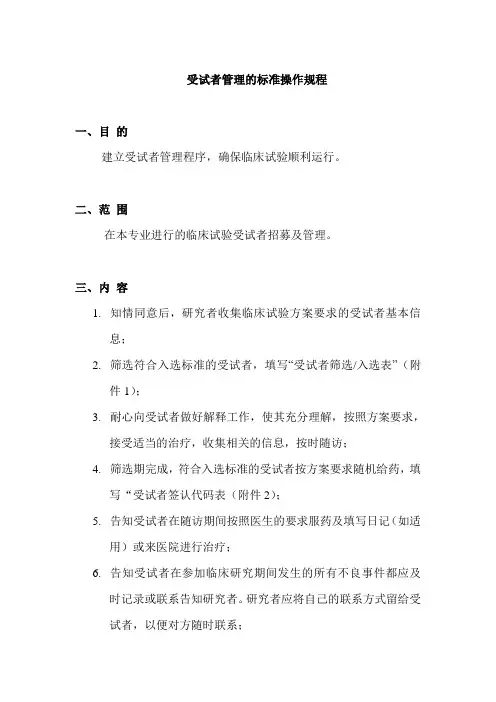 受试者管理的标准操作规程

一、目 的

建立受试者管理程序，确保临床试验顺利运行。

二、范 围

在本专业进行的临床试验受试者招募及管理。

三、内 容

1. 知情同意后，研究者收集临床试验方案要求的受试者基本信息；

2. 筛选符合入选标准的受试者，填写“受试者筛选/入选表”（附件 1）；

3. 耐心向受试者做好解释工作，使其充分理解，按照方案要求，接受适当的治疗，收集相关的信息，按时随访；

4. 筛选期完成，符合入选标准的受试者按方案要求随机给药，填写“受试者签认代码表（附件 2）；

5. 告知受试者在随访期间按照医生的要求服药及填写日记（如适用）或来医院进行治疗；

6. 告知受试者在参加临床研究期间发生的所有不良事件都应及时记录或联系告知研究者。研究者应将自己的联系方式留给受试者，以便对方随时联系；